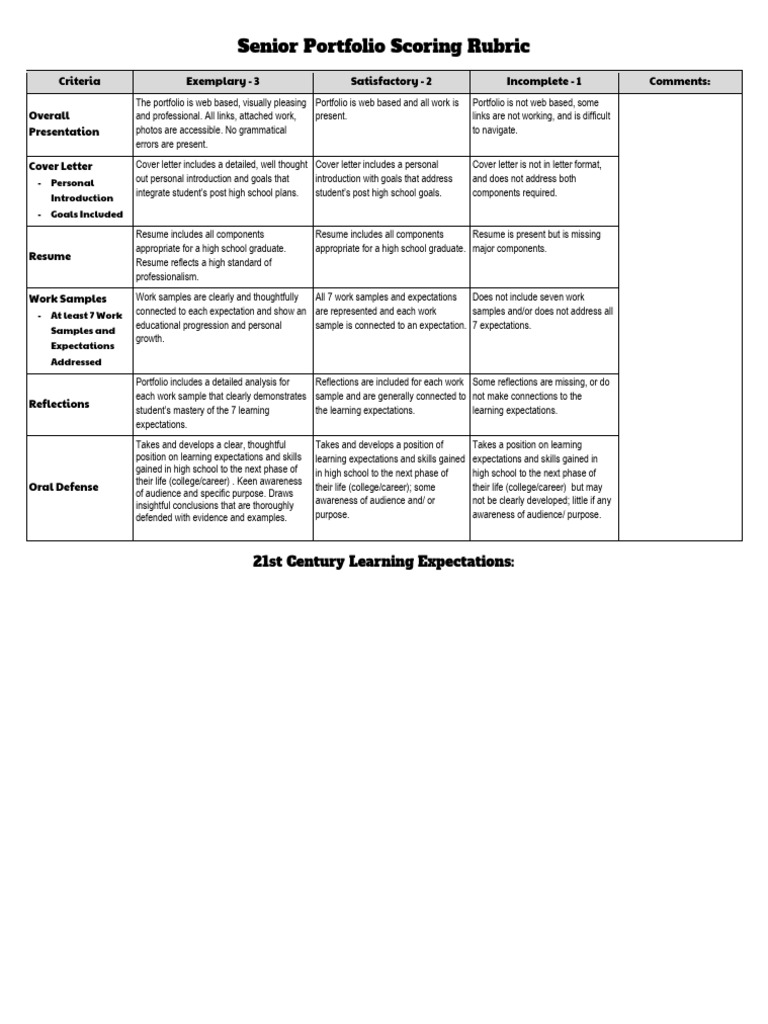 Senior Portfolio Scoring Rubric

| Criteria | Exemplary - 3 | Satisfactory - 2 | Incomplete - 1 | Comments: |
|---|---|---|---|---|
| Overall Presentation | The portfolio is web based, visually pleasing and professional. All links, attached work, photos are accessible. No grammatical errors are present. | Portfolio is web based and all work is present. | Portfolio is not web based, some links are not working, and is difficult to navigate. | |
| Cover Letter - Personal Introduction - Goals Included | Cover letter includes a detailed, well thought out personal introduction and goals that integrate student's post high school plans. | Cover letter includes a personal introduction with goals that address student's post high school goals. | Cover letter is not in letter format, and does not address both components required. | |
| Resume | Resume includes all components appropriate for a high school graduate. Resume reflects a high standard of professionalism. | Resume includes all components appropriate for a high school graduate. | Resume is present but is missing major components. | |
| Work Samples - At least 7 Work Samples and Expectations Addressed | Work samples are clearly and thoughtfully connected to each expectation and show an educational progression and personal growth. | All 7 work samples and expectations are represented and each work sample is connected to an expectation. | Does not include seven work samples and/or does not address all 7 expectations. | |
| Reflections | Portfolio includes a detailed analysis for each work sample that clearly demonstrates student's mastery of the 7 learning expectations. | Reflections are included for each work sample and are generally connected to the learning expectations. | Some reflections are missing, or do not make connections to the learning expectations. | |
| Oral Defense | Takes and develops a clear, thoughtful position on learning expectations and skills gained in high school to the next phase of their life (college/career) . Keen awareness of audience and specific purpose. Draws insightful conclusions that are thoroughly defended with evidence and examples. | Takes and develops a position of learning expectations and skills gained in high school to the next phase of their life (college/career); some awareness of audience and/ or purpose. | Takes a position on learning expectations and skills gained in high school to the next phase of their life (college/career) but may not be clearly developed; little if any awareness of audience/ purpose. | |

21st Century Learning Expectations: